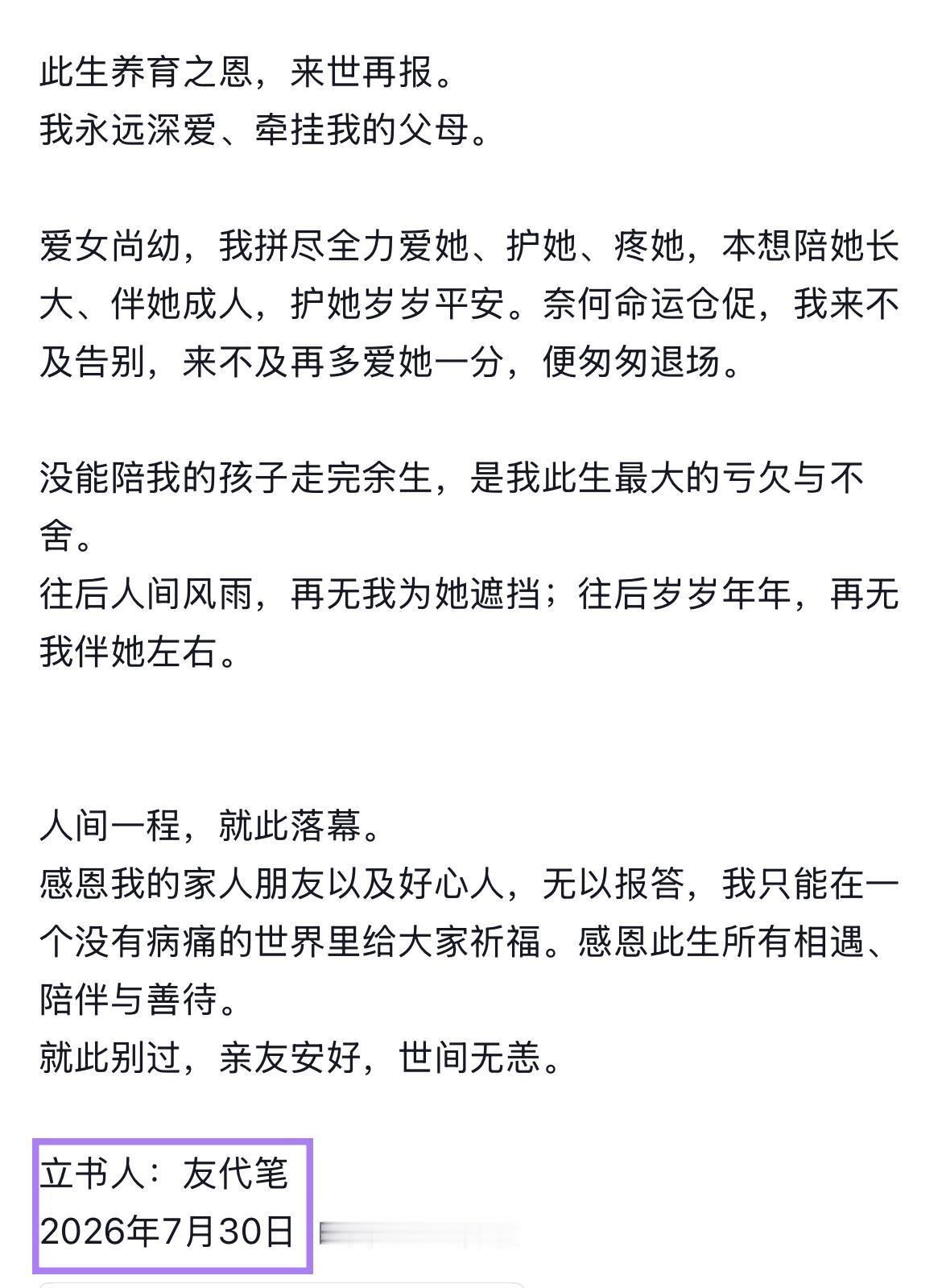 此生养育之恩，来世再报。
我永远深爱、牵挂我的父母。

爱女尚幼，我拼尽全力爱她、护她、疼她，本想陪她长大、伴她成人，护她岁岁平安。奈何命运仓促，我来不及告别，来不及再多爱她一分，便匆匆退场。

没能陪我的孩子走完余生，是我此生最大的亏欠与不舍。
往后人间风雨，再无我为她遮挡；往后岁岁年年，再无我伴她左右。

人间一程，就此落幕。
感恩我的家人朋友以及好心人，无以报答，我只能在一个没有病痛的世界里给大家祈福。感恩此生所有相遇、陪伴与善待。
就此别过，亲友安好，世间无恙。

立书人：友代笔
2026年7月30日